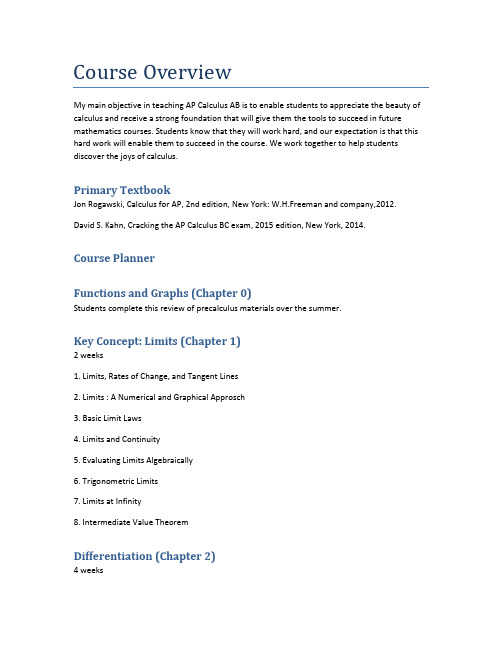 Course Overview

My main objective in teaching AP Calculus AB is to enable students to appreciate the beauty of calculus and receive a strong foundation that will give them the tools to succeed in future mathematics courses. Students know that they will work hard, and our expectation is that this hard work will enable them to succeed in the course. We work together to help students discover the joys of calculus.

Primary Textbook

Jon Rogawski, Calculus for AP, 2nd edition, New York: W.H.Freeman and company,2012.

David S. Kahn, Cracking the AP Calculus BC exam, 2015 edition, New York, 2014.

Course Planner

Functions and Graphs (Chapter 0)

Students complete this review of precalculus materials over the summer.

Key Concept: Limits (Chapter 1)

2 weeks

1. Limits, Rates of Change, and Tangent Lines

2. Limits : A Numerical and Graphical Approsch

3. Basic Limit Laws

4. Limits and Continuity

5. Evaluating Limits Algebraically

6. Trigonometric Limits

7. Limits at Infinity

8. Intermediate Value Theorem

Differentiation (Chapter 2)

4 weeks